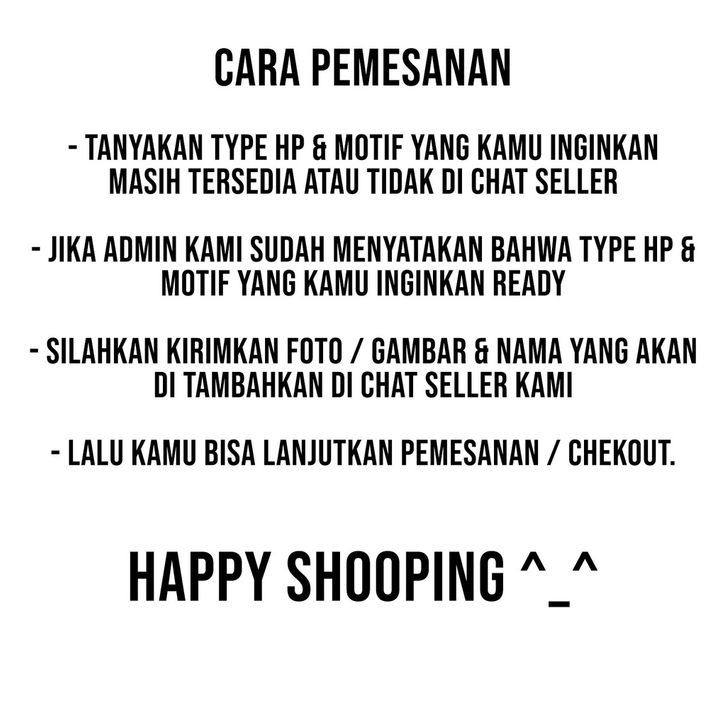 CARA PEMESANAN

- TANYAKAN TYPE HP & MOTIF YANG KAMU INGINKAN MASIH TERSEDIA ATAU TIDAK DI CHAT SELLER

- JIKA ADMIN KAMI SUDAH MENYATAKAN BAHWA TYPE HP & MOTIF YANG KAMU INGINKAN READY

- SILAHKAN KIRIMKAN FOTO / GAMBAR & NAMA YANG AKAN DI TAMBAHKAN DI CHAT SELLER KAMI

- LALU KAMU BISA LANJUTKAN PEMESANAN / CHEKOUT.

HAPPY SHOOPING ^_^